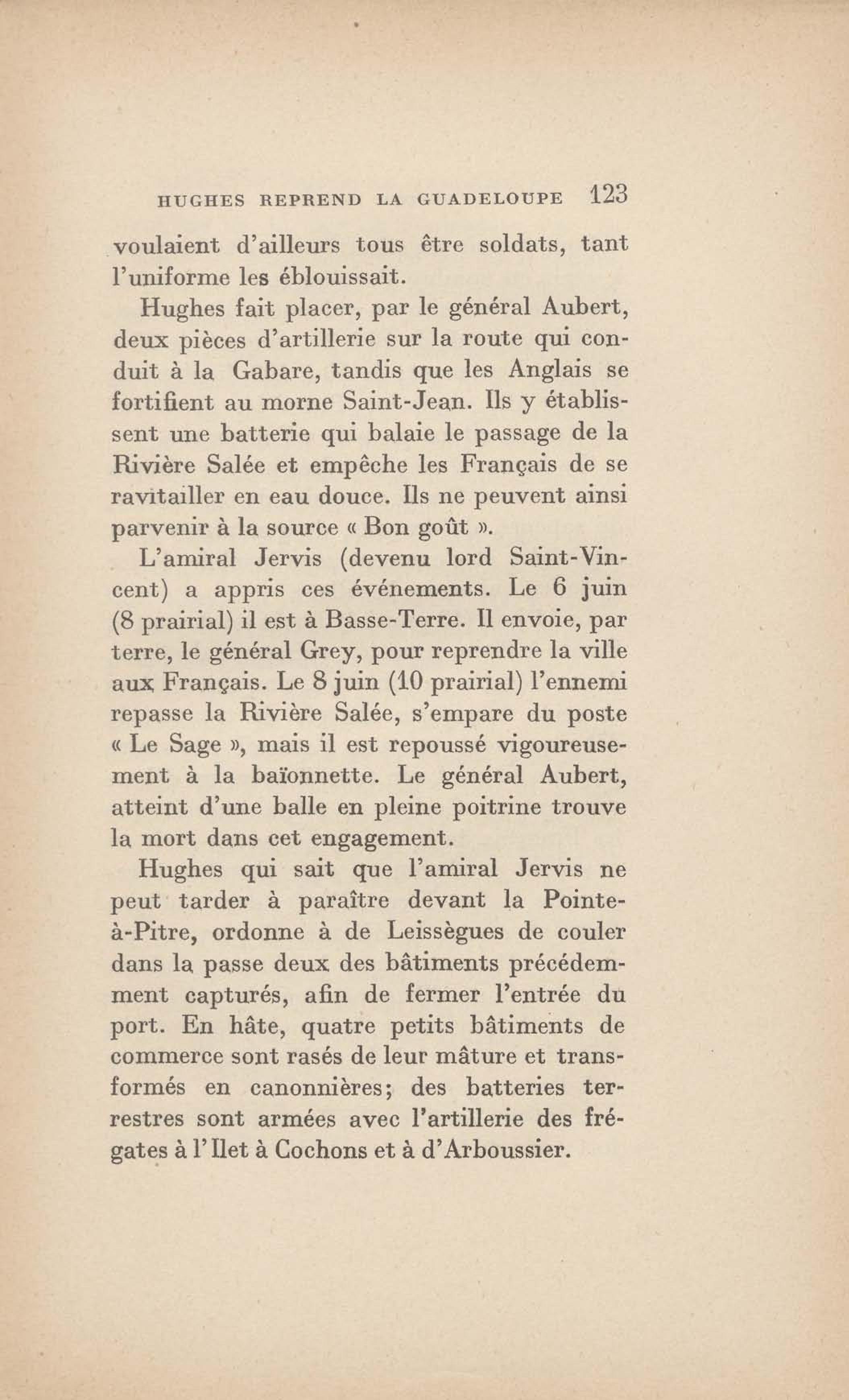 HUGHES REPREND LA GUADELOUPE 123

voulaient d'ailleurs tous être soldats, tant l'uniforme les éblouissait.

Hughes fait placer, par le général Aubert, deux pièces d'artillerie sur la route qui conduit à la Gabare, tandis que les Anglais se fortifient au morne Saint-Jean. Ils y établissent une batterie qui balaie le passage de la Rivière Salée et empêche les Français de se ravitailler en eau douce. Ils ne peuvent ainsi parvenir à la source « Bon goût ».

L'amiral Jervis (devenu lord Saint-Vincent) a appris ces événements. Le 6 juin (8 prairial) il est à Basse-Terre. Il envoie, par terre, le général Grey, pour reprendre la ville aux Français. Le 8 juin (10 prairial) l'ennemi repasse la Rivière Salée, s'empare du poste « Le Sage », mais il est repoussé vigoureusement à la baïonnette. Le général Aubert, atteint d'une balle en pleine poitrine trouve la mort dans cet engagement.

Hughes qui sait que l'amiral Jervis ne peut tarder à paraître devant la Pointe-à-Pitre, ordonne à de Leissègues de couler dans la passe deux des bâtiments précédemment capturés, afin de fermer l'entrée du port. En hâte, quatre petits bâtiments de commerce sont rasés de leur mâture et transformés en canonnières; des batteries terrestres sont armées avec l'artillerie des frégates à l'Ilet à Cochons et à d'Arboussier.